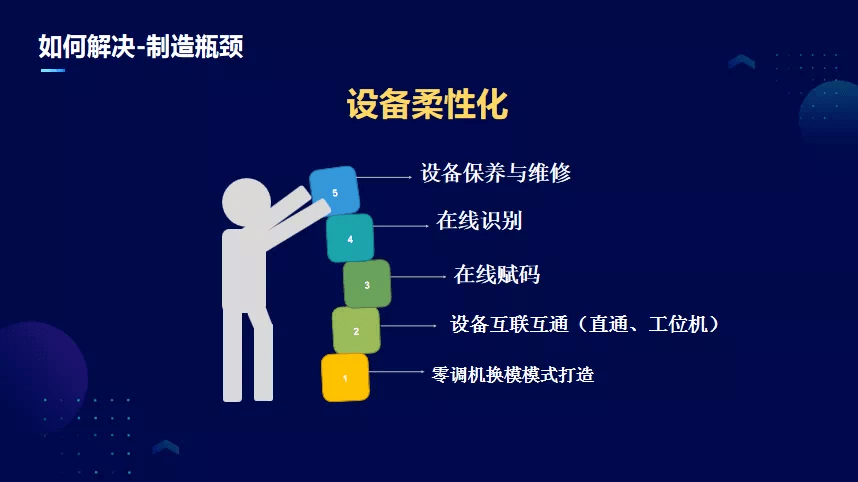 如何解决-制造瓶颈

设备柔性化

5
设备保养与维修

4
在线识别

3
在线赋码

2
设备互联互通（直通、工位机）

1
零调机换模模式打造